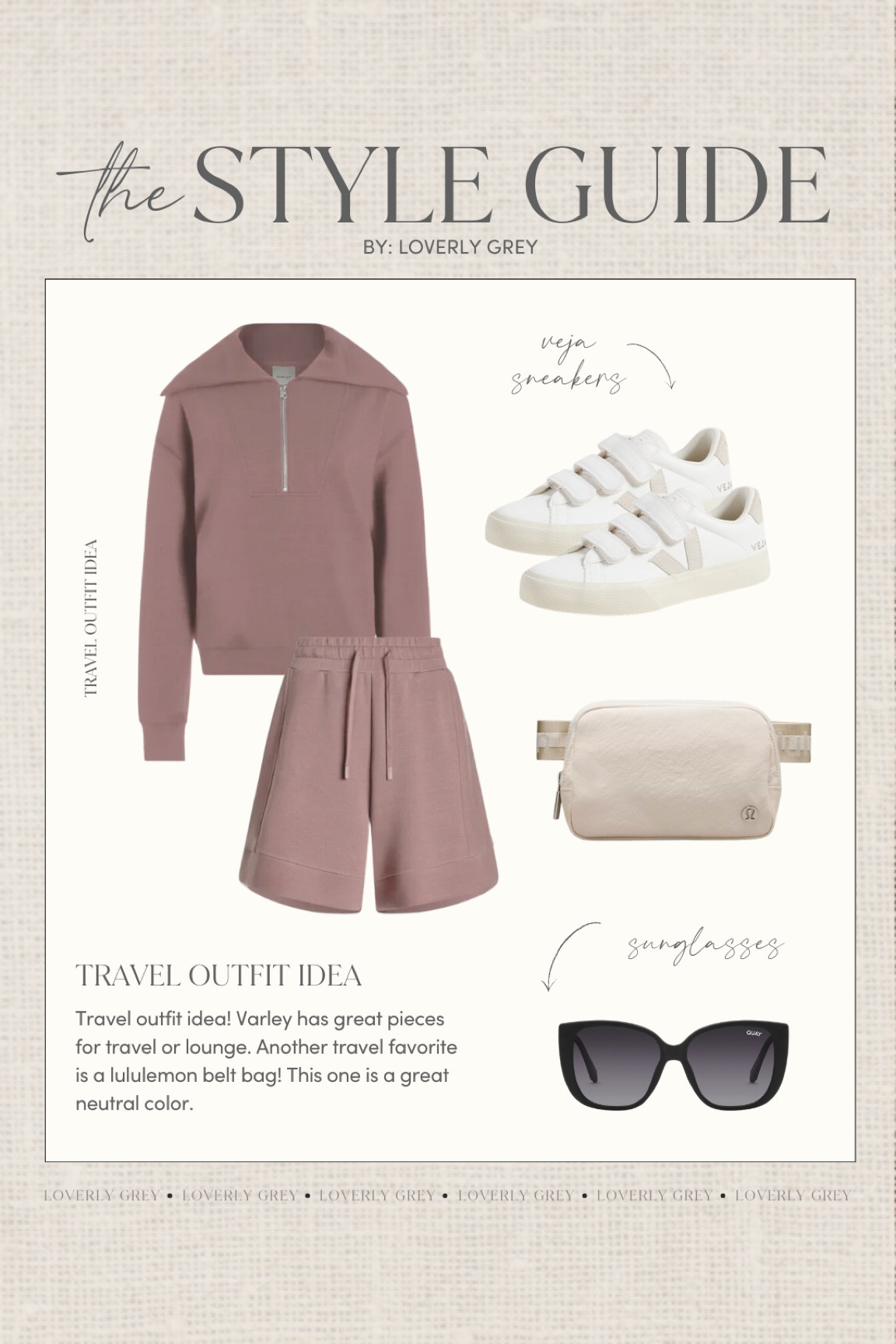 the STYLE GUIDE
BY: LOVERLY GREY

TRAVEL OUTFIT IDEA

veja sneakers

VEJA

VEJA

sunglasses

QUAY

TRAVEL OUTFIT IDEA

Travel outfit idea! Varley has great pieces for travel or lounge. Another travel favorite is a lululemon belt bag! This one is a great neutral color.

LOVERLY GREY • LOVERLY GREY • LOVERLY GREY • LOVERLY GREY • LOVERLY GREY • LOVERLY GREY